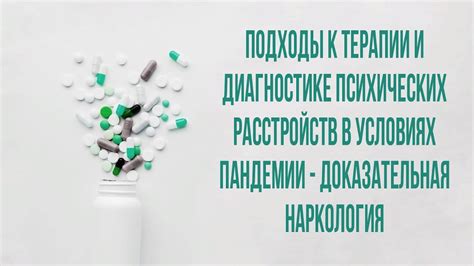 ПОДХОДЫ К ТЕРАПИИ И ДИАГНОСТИКЕ ПСИХИЧЕСКИХ РАССТРОЙСТВ В УСЛОВИЯХ ПАНДЕМИИ - ДОКАЗАТЕЛЬНАЯ НАРКОЛОГИЯ